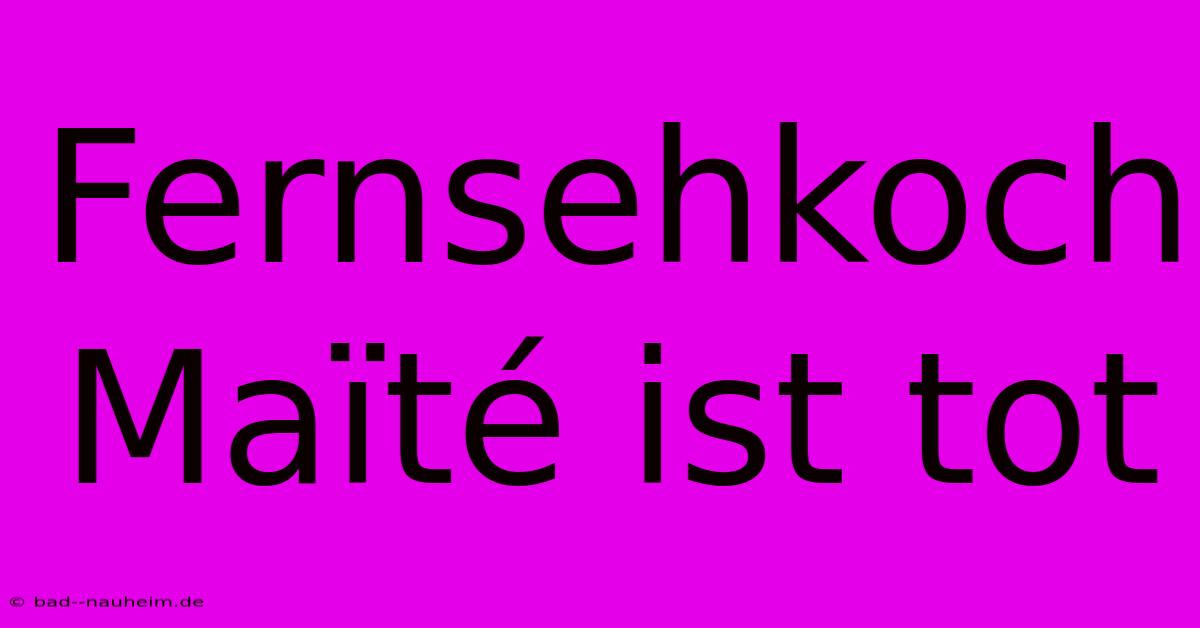 Fernsehkoch Maïté ist tot

© bad--nauheim.de